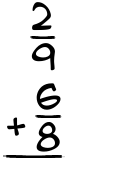 $\frac{2}{9}$

$+\frac{6}{8}$